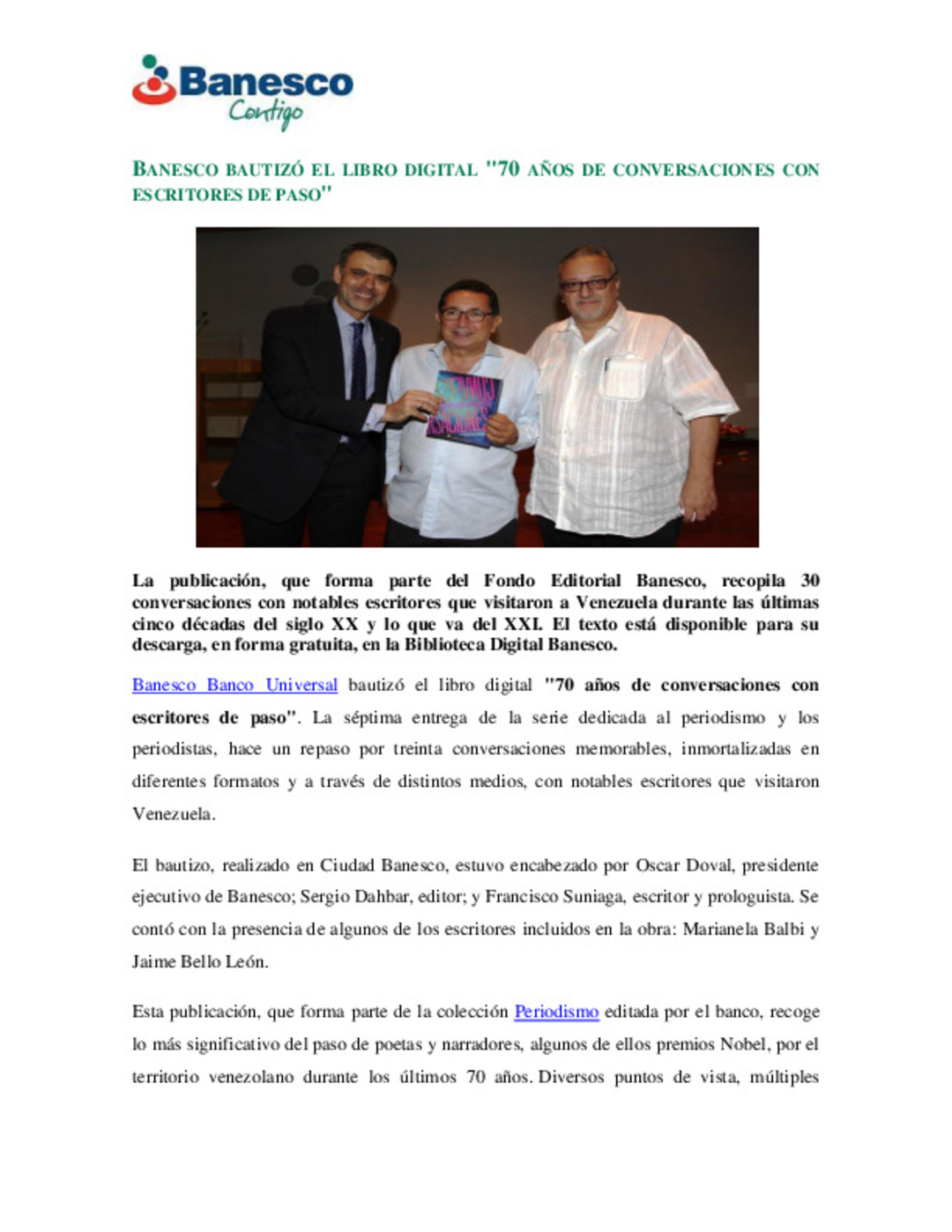 Banesco
Contigo

BANESCO BAUTIZÓ EL LIBRO DIGITAL "70 AÑOS DE CONVERSACIONES CON ESCRITORES DE PASO"

La publicación, que forma parte del Fondo Editorial Banesco, recopila 30 conversaciones con notables escritores que visitaron a Venezuela durante las últimas cinco décadas del siglo XX y lo que va del XXI. El texto está disponible para su descarga, en forma gratuita, en la Biblioteca Digital Banesco.

Banesco Banco Universal bautizó el libro digital "70 años de conversaciones con escritores de paso". La séptima entrega de la serie dedicada al periodismo y los periodistas, hace un repaso por treinta conversaciones memorables, inmortalizadas en diferentes formatos y a través de distintos medios, con notables escritores que visitaron Venezuela.

El bautizo, realizado en Ciudad Banesco, estuvo encabezado por Oscar Doval, presidente ejecutivo de Banesco; Sergio Dahbar, editor; y Francisco Suniaga, escritor y prologuista. Se contó con la presencia de algunos de los escritores incluidos en la obra: Marianela Balbi y Jaime Bello León.

Esta publicación, que forma parte de la colección Periodismo editada por el banco, recoge lo más significativo del paso de poetas y narradores, algunos de ellos premios Nobel, por el territorio venezolano durante los últimos 70 años. Diversos puntos de vista, múltiples